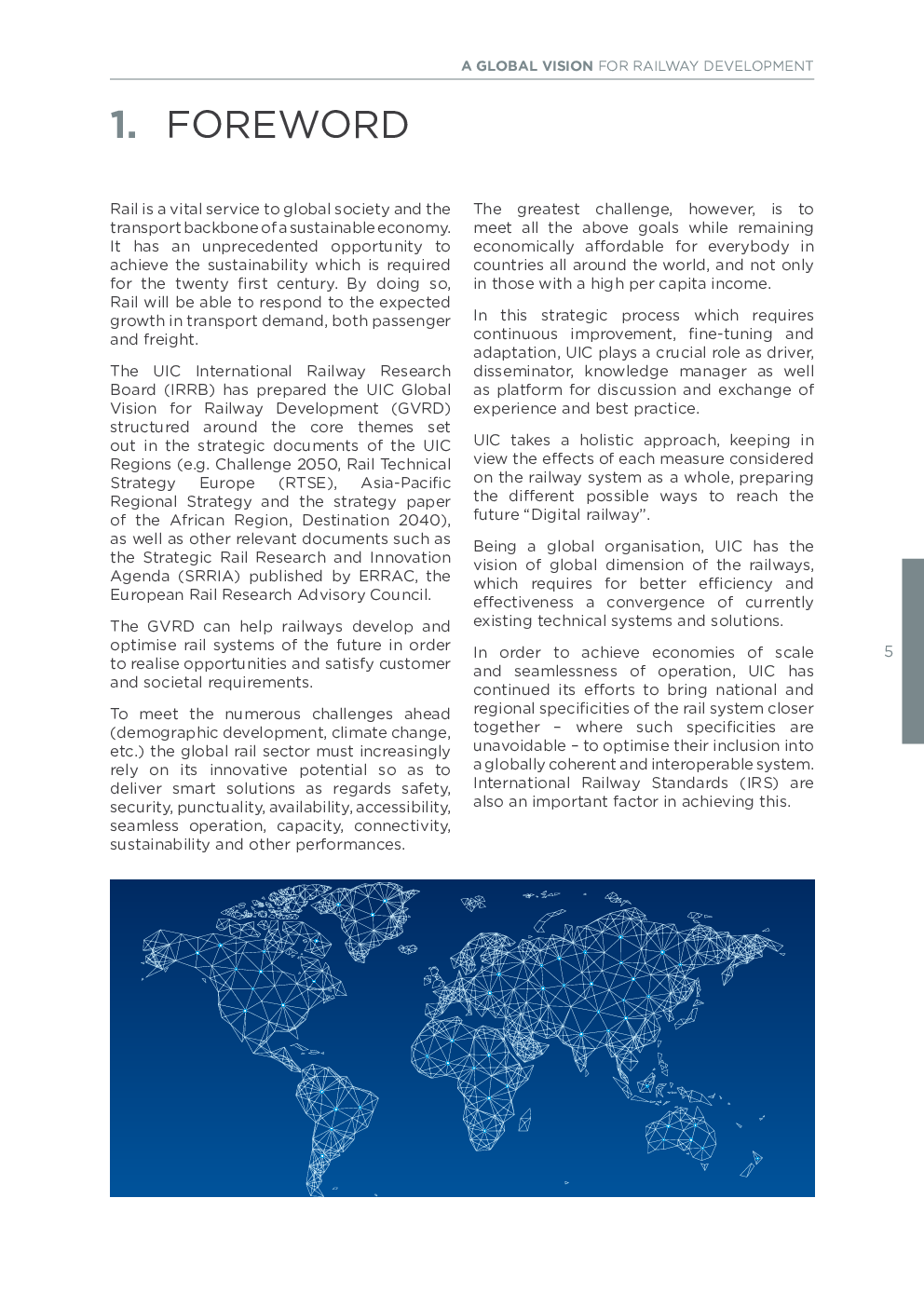 A GLOBAL VISION FOR RAILWAY DEVELOPMENT

1. FOREWORD

Rail is a vital service to global society and the transport backbone of a sustainable economy. It has an unprecedented opportunity to achieve the sustainability which is required for the twenty first century. By doing so, Rail will be able to respond to the expected growth in transport demand, both passenger and freight.

The UIC International Railway Research Board (IRRB) has prepared the UIC Global Vision for Railway Development (GVRD) structured around the core themes set out in the strategic documents of the UIC Regions (e.g. Challenge 2050, Rail Technical Strategy Europe (RTSE), Asia-Pacific Regional Strategy and the strategy paper of the African Region, Destination 2040), as well as other relevant documents such as the Strategic Rail Research and Innovation Agenda (SRRIA) published by ERRAC, the European Rail Research Advisory Council.

The GVRD can help railways develop and optimise rail systems of the future in order to realise opportunities and satisfy customer and societal requirements.

To meet the numerous challenges ahead (demographic development, climate change, etc.) the global rail sector must increasingly rely on its innovative potential so as to deliver smart solutions as regards safety, security, punctuality, availability, accessibility, seamless operation, capacity, connectivity, sustainability and other performances.

The greatest challenge, however, is to meet all the above goals while remaining economically affordable for everybody in countries all around the world, and not only in those with a high per capita income.

In this strategic process which requires continuous improvement, fine-tuning and adaptation, UIC plays a crucial role as driver, disseminator, knowledge manager as well as platform for discussion and exchange of experience and best practice.

UIC takes a holistic approach, keeping in view the effects of each measure considered on the railway system as a whole, preparing the different possible ways to reach the future “Digital railway”.

Being a global organisation, UIC has the vision of global dimension of the railways, which requires for better efficiency and effectiveness a convergence of currently existing technical systems and solutions.

In order to achieve economies of scale and seamlessness of operation, UIC has continued its efforts to bring national and regional specificities of the rail system closer together – where such specificities are unavoidable – to optimise their inclusion into a globally coherent and interoperable system. International Railway Standards (IRS) are also an important factor in achieving this.

5